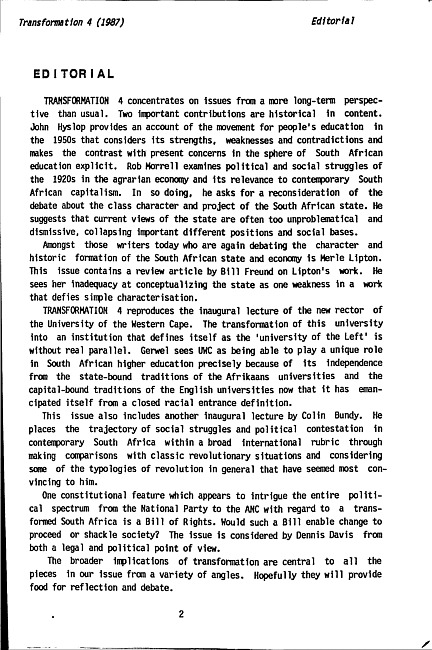 Transformation 4 (1987)

Editorial

EDITORIAL

TRANSFORMATION 4 concentrates on issues from a more long-term perspective than usual. Two important contributions are historical in content. John Hyslop provides an account of the movement for people's education in the 1950s that considers its strengths, weaknesses and contradictions and makes the contrast with present concerns in the sphere of South African education explicit. Rob Morrell examines political and social struggles of the 1920s in the agrarian economy and its relevance to contemporary South African capitalism. In so doing, he asks for a reconsideration of the debate about the class character and project of the South African state. He suggests that current views of the state are often too unproblematical and dismissive, collapsing important different positions and social bases.

Amongst those writers today who are again debating the character and historic formation of the South African state and economy is Merle Lipton. This issue contains a review article by Bill Freund on Lipton's work. He sees her inadequacy at conceptualizing the state as one weakness in a work that defies simple characterisation.

TRANSFORMATION 4 reproduces the inaugural lecture of the new rector of the University of the Western Cape. The transformation of this university into an institution that defines itself as the 'university of the Left' is without real parallel. Gerwel sees UWC as being able to play a unique role in South African higher education precisely because of its independence from the state-bound traditions of the Afrikaans universities and the capital-bound traditions of the English universities now that it has emancipated itself from a closed racial entrance definition.

This issue also includes another inaugural lecture by Colin Bundy. He places the trajectory of social struggles and political contestation in contemporary South Africa within a broad international rubric through making comparisons with classic revolutionary situations and considering some of the typologies of revolution in general that have seemed most convincing to him.

One constitutional feature which appears to intrigue the entire political spectrum from the National Party to the ANC with regard to a transformed South Africa is a Bill of Rights. Would such a Bill enable change to proceed or shackle society? The issue is considered by Dennis Davis from both a legal and political point of view.

The broader implications of transformation are central to all the pieces in our issue from a variety of angles. Hopefully they will provide food for reflection and debate.

2